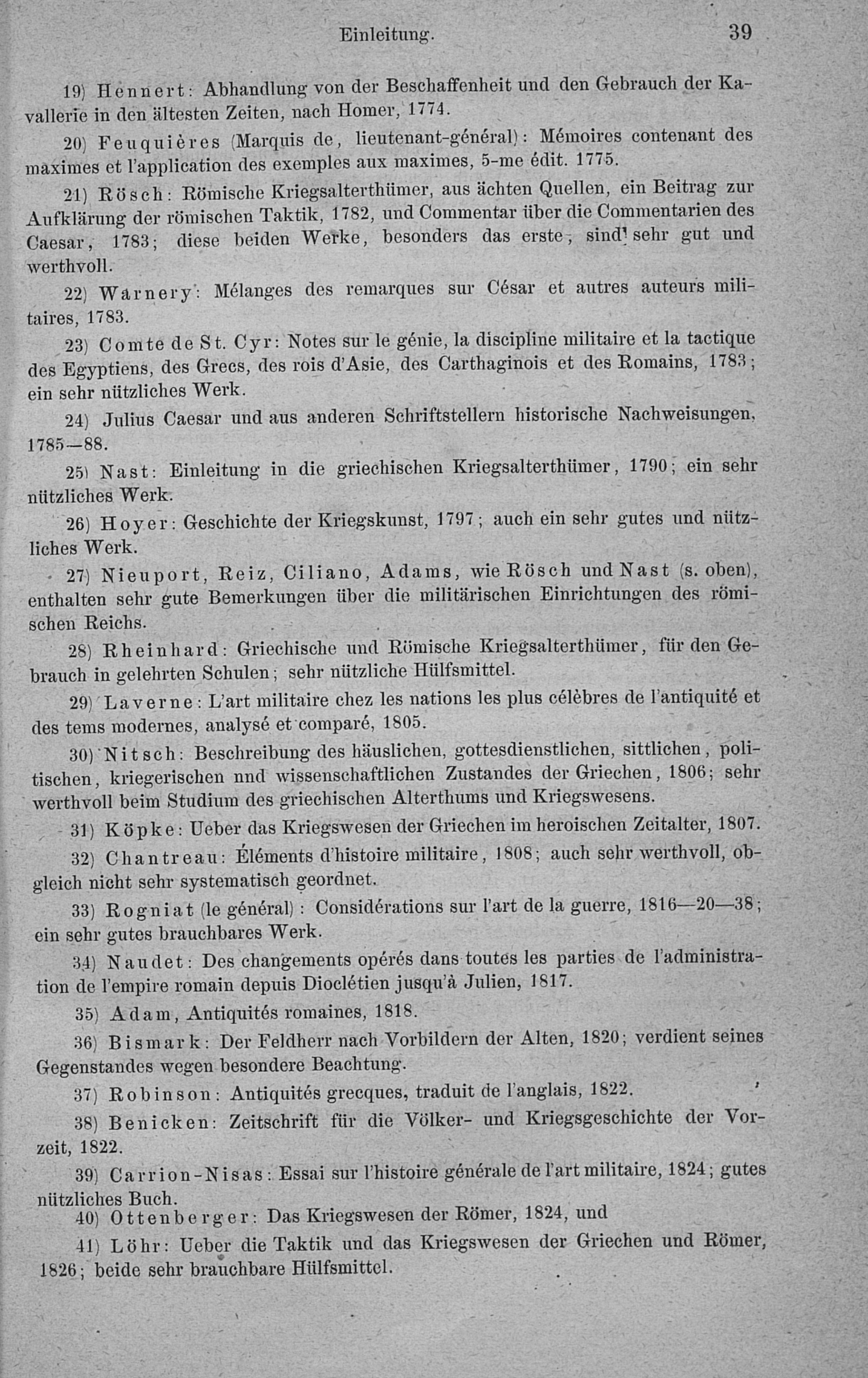 Einleitung. 39

19) Hennert: Abhandlung von der Beschaffenheit und den Gebrauch der Kavallerie in den ältesten Zeiten, nach Homer, 1774.

20) Feuquières (Marquis de, lieutenant-général): Mémoires contenant des maximes et l'application des exemples aux maximes, 5-me édit. 1775.

21) Rösch: Römische Kriegsalterthümer, aus ächten Quellen, ein Beitrag zur Aufklärung der römischen Taktik, 1782, und Commentar über die Commentarien des Caesar, 1783; diese beiden Werke, besonders das erste, sind sehr gut und werthvoll.

22) Warnery: Mélanges des remarques sur César et autres auteurs militaires, 1783.

23) Comte de St. Cyr: Notes sur le génie, la discipline militaire et la tactique des Egyptiens, des Grecs, des rois d'Asie, des Carthaginois et des Romains, 1783; ein sehr nützliches Werk.

24) Julius Caesar und aus anderen Schriftstellern historische Nachweisungen, 1785—88.

25) Nast: Einleitung in die griechischen Kriegsalterthümer, 1790; ein sehr nützliches Werk.

26) Hoyer: Geschichte der Kriegskunst, 1797; auch ein sehr gutes und nützliches Werk.

27) Nieuport, Reiz, Ciliano, Adams, wie Rösch und Nast (s. oben), enthalten sehr gute Bemerkungen über die militärischen Einrichtungen des römischen Reichs.

28) Rheinhard: Griechische und Römische Kriegsalterthümer, für den Gebrauch in gelehrten Schulen; sehr nützliche Hülfsmittel.

29) Laverne: L'art militaire chez les nations les plus célèbres de l'antiquité et des tems modernes, analysé et comparé, 1805.

30) Nitsch: Beschreibung des häuslichen, gottesdienstlichen, sittlichen, politischen, kriegerischen nnd wissenschaftlichen Zustandes der Griechen, 1806; sehr werthvoll beim Studium des griechischen Alterthums und Kriegswesens.

31) Köpke: Ueber das Kriegswesen der Griechen im heroischen Zeitalter, 1807.

32) Chantreau: Éléments d'histoire militaire, 1808; auch sehr werthvoll, obgleich nicht sehr systematisch geordnet.

33) Rogniat (le général): Considérations sur l'art de la guerre, 1816—20—38; ein sehr gutes brauchbares Werk.

34) Naudet: Des changements opérés dans toutes les parties de l'administration de l'empire romain depuis Dioclétien jusqu'à Julien, 1817.

35) Adam, Antiquités romaines, 1818.

36) Bismark: Der Feldherr nach Vorbildern der Alten, 1820; verdient seines Gegenstandes wegen besondere Beachtung.

37) Robinson: Antiquités grecques, traduit de l'anglais, 1822.

38) Benicken: Zeitschrift für die Völker- und Kriegsgeschichte der Vorzeit, 1822.

39) Carrion-Nisas: Essai sur l'histoire générale de l'art militaire, 1824; gutes nützliches Buch.

40) Ottenberger: Das Kriegswesen der Römer, 1824, und

41) Löhr: Ueber die Taktik und das Kriegswesen der Griechen und Römer, 1826; beide sehr brauchbare Hülfsmittel.